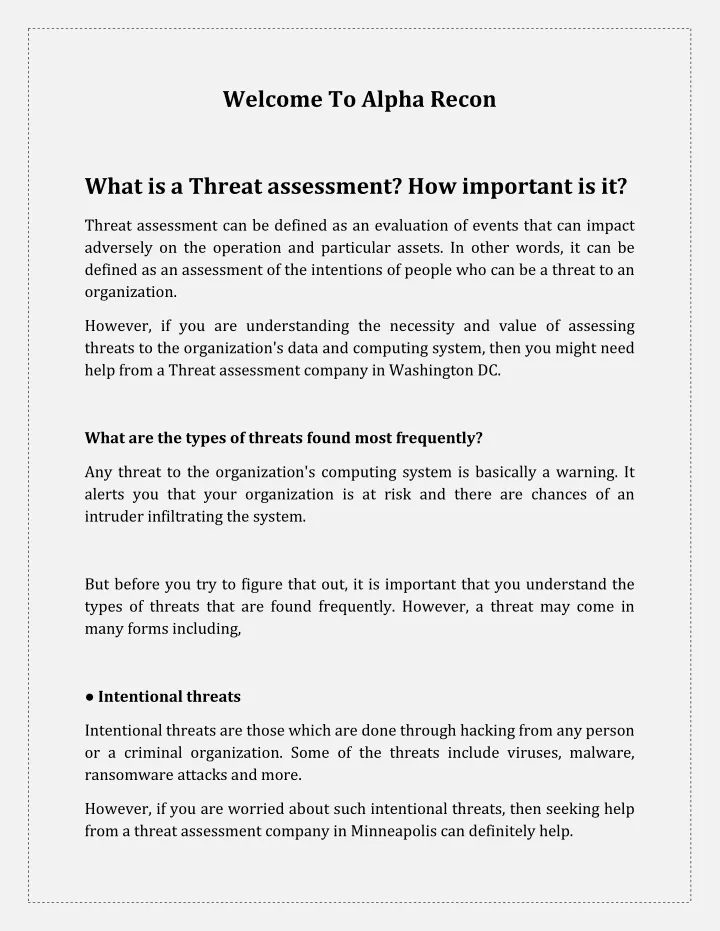 Welcome To Alpha Recon

What is a Threat assessment? How important is it?

Threat assessment can be defined as an evaluation of events that can impact adversely on the operation and particular assets. In other words, it can be defined as an assessment of the intentions of people who can be a threat to an organization.

However, if you are understanding the necessity and value of assessing threats to the organization's data and computing system, then you might need help from a Threat assessment company in Washington DC.

What are the types of threats found most frequently?

Any threat to the organization's computing system is basically a warning. It alerts you that your organization is at risk and there are chances of an intruder infiltrating the system.

But before you try to figure that out, it is important that you understand the types of threats that are found frequently. However, a threat may come in many forms including,

● Intentional threats

Intentional threats are those which are done through hacking from any person or a criminal organization. Some of the threats include viruses, malware, ransomware attacks and more.

However, if you are worried about such intentional threats, then seeking help from a threat assessment company in Minneapolis can definitely help.